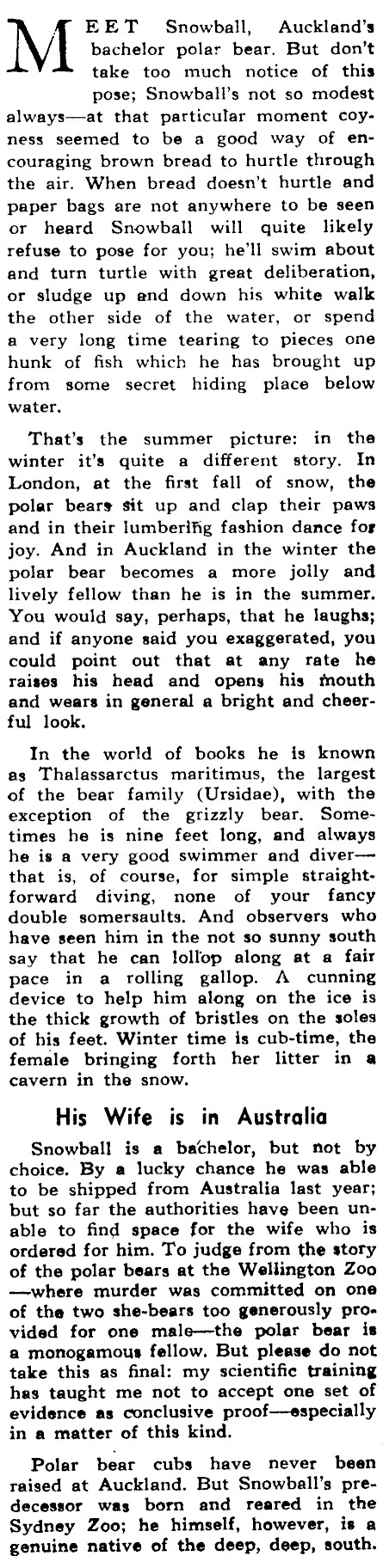 MEET Snowball, Auckland's bachelor polar bear. But don't take too much notice of this pose; Snowball's not so modest always—at that particular moment coyness seemed to be a good way of encouraging brown bread to hurtle through the air. When bread doesn't hurtle and paper bags are not anywhere to be seen or heard Snowball will quite likely refuse to pose for you; he'll swim about and turn turtle with great deliberation, or sludge up and down his white walk the other side of the water, or spend a very long time tearing to pieces one hunk of fish which he has brought up from some secret hiding place below water.

That's the summer picture: in the winter it's quite a different story. In London, at the first fall of snow, the polar bears sit up and clap their paws and in their lumbering fashion dance for joy. And in Auckland in the winter the polar bear becomes a more jolly and lively fellow than he is in the summer. You would say, perhaps, that he laughs; and if anyone said you exaggerated, you could point out that at any rate he raises his head and opens his mouth and wears in general a bright and cheerful look.

In the world of books he is known as Thalassarctus maritimus, the largest of the bear family (Ursidae), with the exception of the grizzly bear. Sometimes he is nine feet long, and always he is a very good swimmer and diver—that is, of course, for simple straightforward diving, none of your fancy double somersaults. And observers who have seen him in the not so sunny south say that he can lollop along at a fair pace in a rolling gallop. A cunning device to help him along on the ice is the thick growth of bristles on the soles of his feet. Winter time is cub-time, the female bringing forth her litter in a cavern in the snow.

His Wife is in Australia

Snowball is a bachelor, but not by choice. By a lucky chance he was able to be shipped from Australia last year; but so far the authorities have been unable to find space for the wife who is ordered for him. To judge from the story of the polar bears at the Wellington Zoo—where murder was committed on one of the two she-bears too generously provided for one male—the polar bear is a monogamous fellow. But please do not take this as final: my scientific training has taught me not to accept one set of evidence as conclusive proof—especially in a matter of this kind.

Polar bear cubs have never been raised at Auckland. But Snowball's predecessor was born and reared in the Sydney Zoo; he himself, however, is a genuine native of the deep, deep, south.